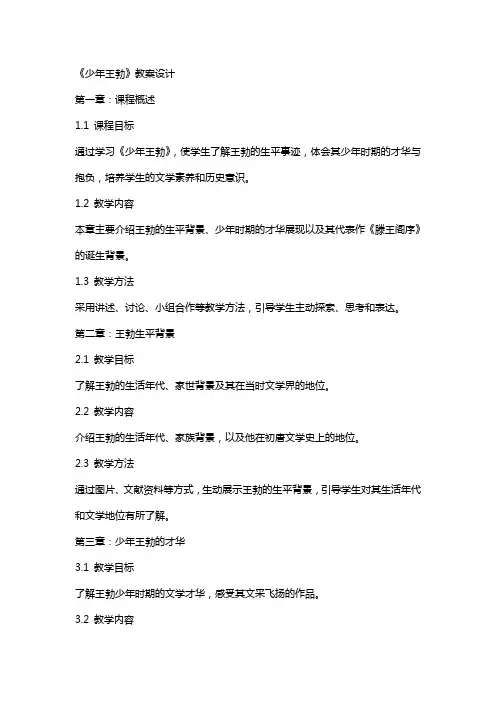 《少年王勃》教案设计

第一章：课程概述

1.1 课程目标

通过学习《少年王勃》，使学生了解王勃的生平事迹，体会其少年时期的才华与抱负，培养学生的文学素养和历史意识。

1.2 教学内容

本章主要介绍王勃的生平背景、少年时期的才华展现以及其代表作《滕王阁序》的诞生背景。

1.3 教学方法

采用讲述、讨论、小组合作等教学方法，引导学生主动探索、思考和表达。

第二章：王勃生平背景

2.1 教学目标

了解王勃的生活年代、家世背景及其在当时文学界的地位。

2.2 教学内容

介绍王勃的生活年代、家族背景，以及他在初唐文学史上的地位。

2.3 教学方法

通过图片、文献资料等方式，生动展示王勃的生平背景，引导学生对其生活年代和文学地位有所了解。

第三章：少年王勃的才华

3.1 教学目标

了解王勃少年时期的文学才华，感受其文采飞扬的作品。

3.2 教学内容